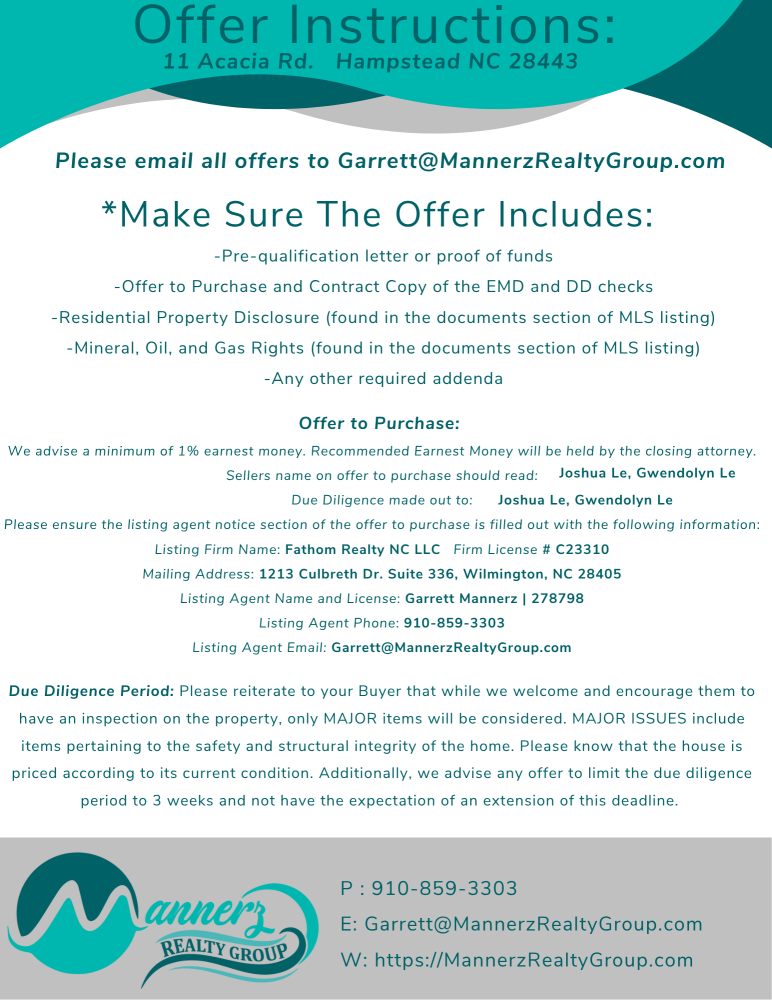 Offer Instructions:
11 Acacia Rd. Hampstead NC 28443

Please email all offers to Garrett@MannerzRealtyGroup.com

*Make Sure The Offer Includes:

-Pre-qualification letter or proof of funds
-Offer to Purchase and Contract Copy of the EMD and DD checks
-Residential Property Disclosure (found in the documents section of MLS listing)
-Mineral, Oil, and Gas Rights (found in the documents section of MLS listing)
-Any other required addenda

Offer to Purchase:

We advise a minimum of 1% earnest money. Recommended Earnest Money will be held by the closing attorney.
Sellers name on offer to purchase should read: Joshua Le, Gwendolyn Le
Due Diligence made out to: Joshua Le, Gwendolyn Le
Please ensure the listing agent notice section of the offer to purchase is filled out with the following information:
Listing Firm Name: Fathom Realty NC LLC Firm License # C23310
Mailing Address: 1213 Culbreth Dr. Suite 336, Wilmington, NC 28405
Listing Agent Name and License: Garrett Mannerz | 278798
Listing Agent Phone: 910-859-3303
Listing Agent Email: Garrett@MannerzRealtyGroup.com

Due Diligence Period: Please reiterate to your Buyer that while we welcome and encourage them to have an inspection on the property, only MAJOR items will be considered. MAJOR ISSUES include items pertaining to the safety and structural integrity of the home. Please know that the house is priced according to its current condition. Additionally, we advise any offer to limit the due diligence period to 3 weeks and not have the expectation of an extension of this deadline.

Mannerz
REALTY GROUP

P : 910-859-3303
E: Garrett@MannerzRealtyGroup.com
W: https://MannerzRealtyGroup.com